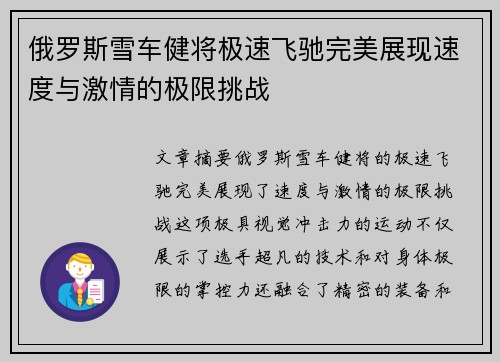 俄罗斯雪车健将极速飞驰完美展现速度与激情的极限挑战

文章摘要俄罗斯雪车健将的极速飞驰完美展现了速度与激情的极限挑战这项极具视觉冲击力的运动不仅展示了选手超凡的技术和对身体极限的掌控力还融合了精密的装备和